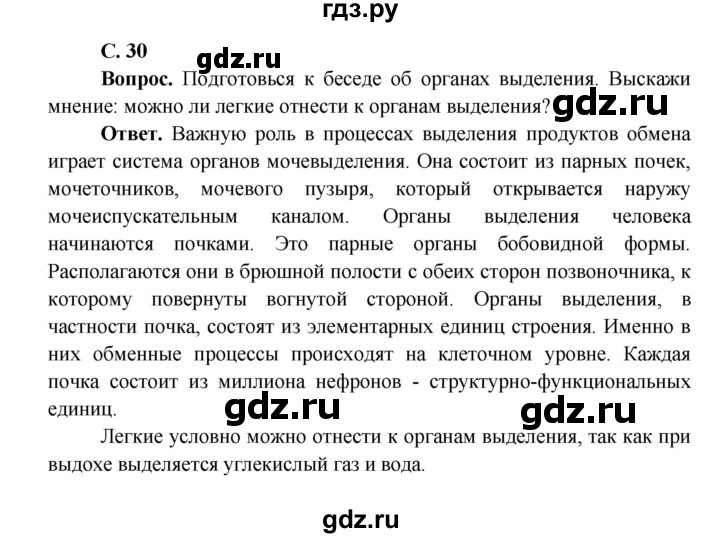 гдз.ру

С. 30 gdz.ru

Вопрос. Подготовься к беседе об органах выделения. Выскажи мнение: можно ли легкие отнести к органам выделения? gdz.ru

Ответ. Важную роль в процессах выделения продуктов обмена играет система органов мочевыделения. Она состоит из парных почек, мочеточников, мочевого пузыря, который открывается наружу мочеиспускательным каналом. Органы выделения человека начинаются почками. Это парные органы бобовидной формы. Располагаются они в брюшной полости с обеих сторон позвоночника, к которому повернуты вогнутой стороной. Органы выделения, в частности почка, состоят из элементарных единиц строения. Именно в них обменные процессы происходят на клеточном уровне. Каждая почка состоит из миллиона нефронов - структурно-функциональных единиц. gdz.ru gdz.ru

Легкие условно можно отнести к органам выделения, так как при выдохе выделяется углекислый газ и вода.

gdz.ru